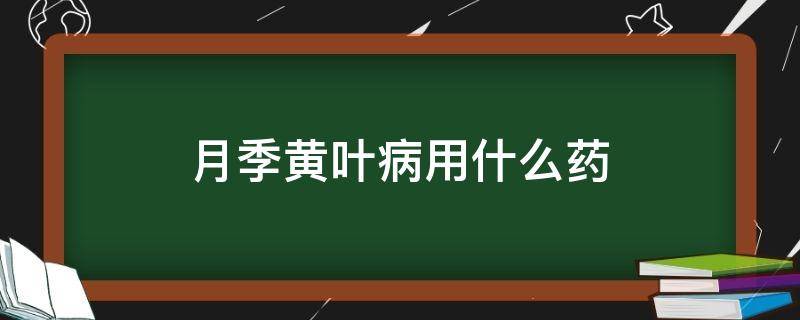 月季黄叶病用什么药